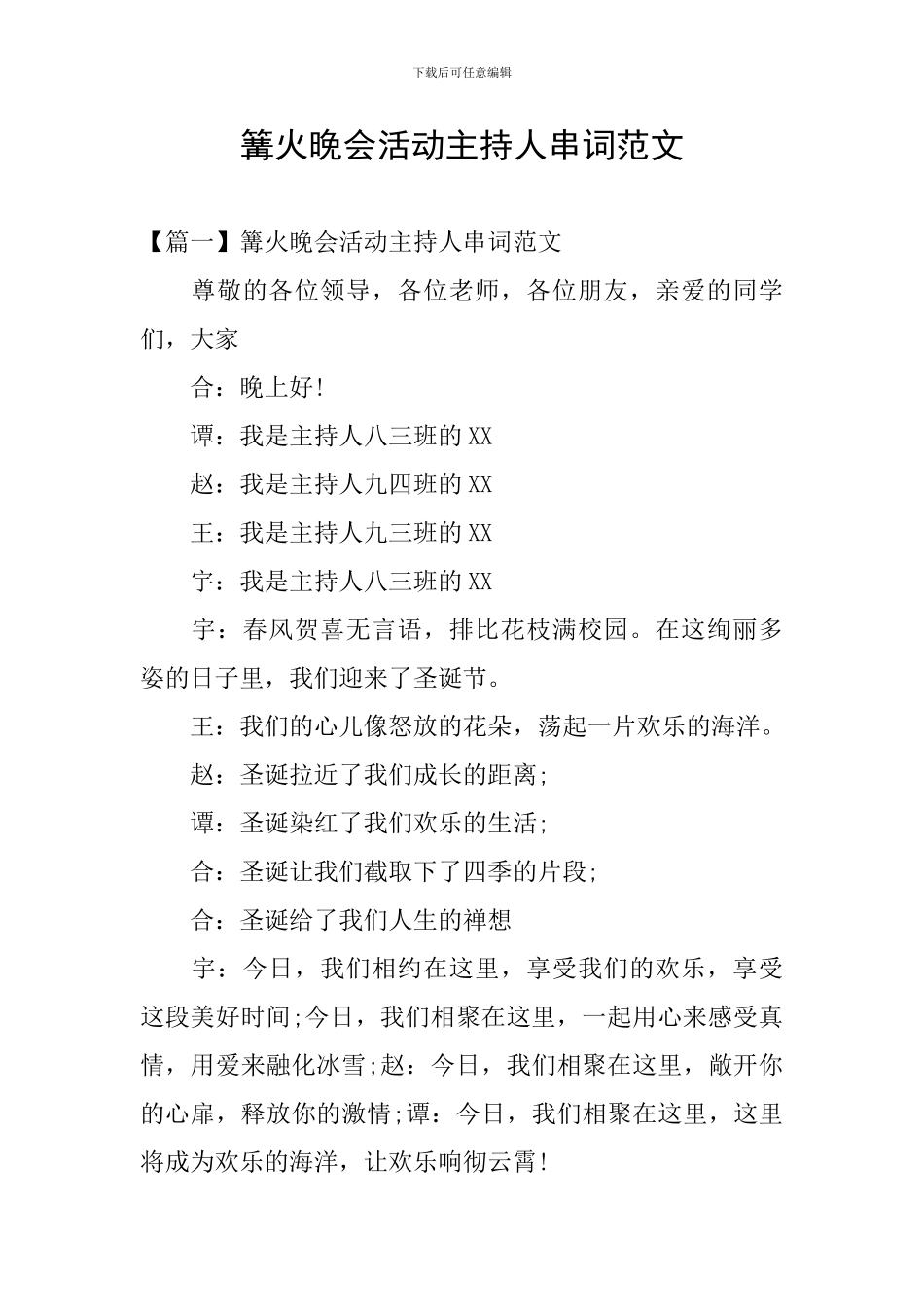 下载后可任意编辑

篝火晚会活动主持人串词范文

【篇一】篝火晚会活动主持人串词范文

尊敬的各位领导，各位老师，各位朋友，亲爱的同学们，大家

合：晚上好!

谭：我是主持人八三班的XX

赵：我是主持人九四班的XX

王：我是主持人九三班的XX

宇：我是主持人八三班的XX

宇：春风贺喜无言语，排比花枝满校园。在这绚丽多姿的日子里，我们迎来了圣诞节。

王：我们的心儿像怒放的花朵，荡起一片欢乐的海洋。

赵：圣诞拉近了我们成长的距离;

谭：圣诞染红了我们欢乐的生活;

合：圣诞让我们截取下了四季的片段;

合：圣诞给了我们人生的禅想

宇：今日，我们相约在这里，享受我们的欢乐，享受这段美好时间;今日，我们相聚在这里，一起用心来感受真情，用爱来融化冰雪;赵：今日，我们相聚在这里，敞开你的心扉，释放你的激情;谭：今日，我们相聚在这里，这里将成为欢乐的海洋，让欢乐响彻云霄!